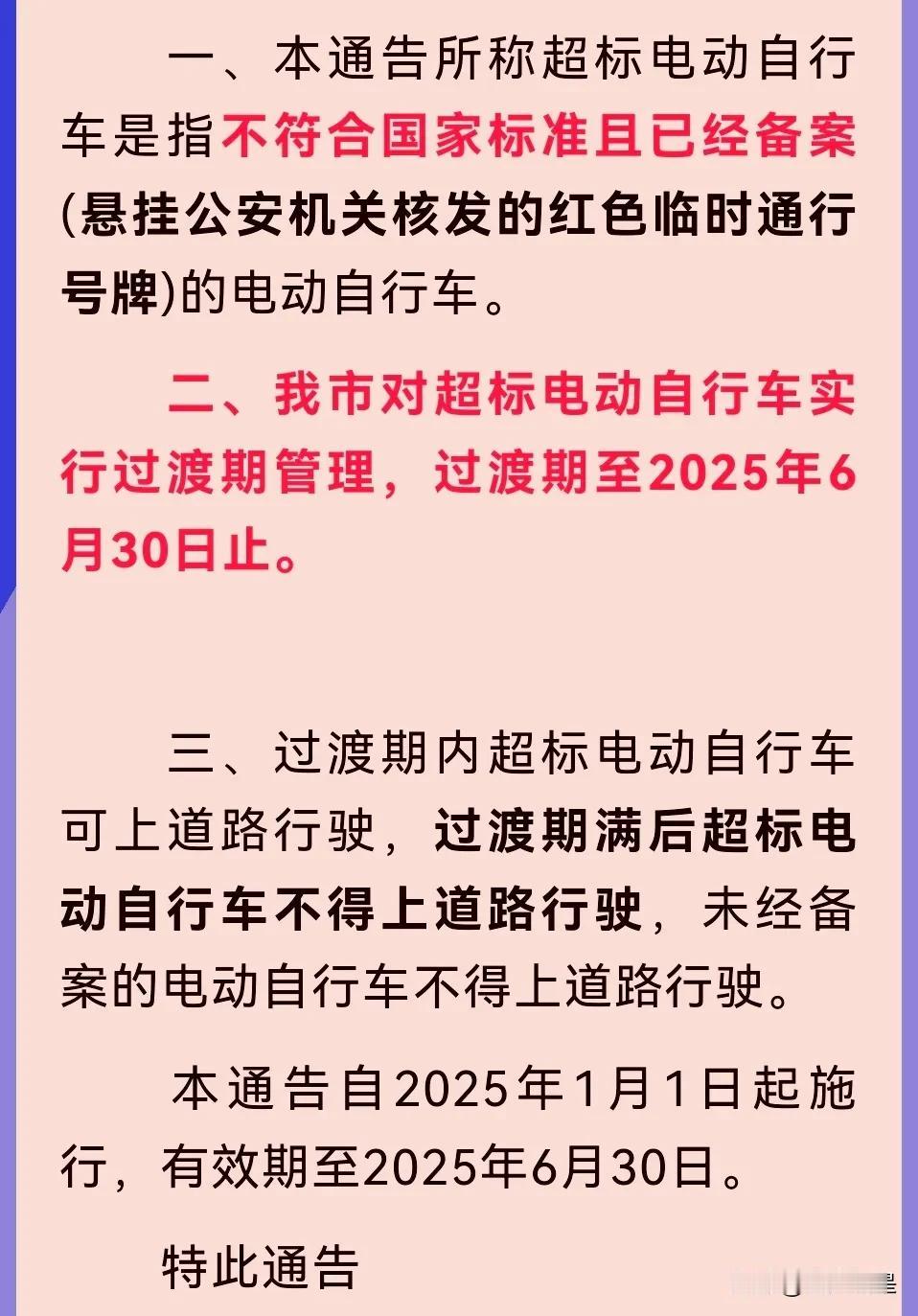 一、本通告所称超标电动自行车是指不符合国家标准且已经备案(悬挂公安机关核发的红色临时通行号牌)的电动自行车。

二、我市对超标电动自行车实行过渡期管理，过渡期至2025年6月30日止。

三、过渡期内超标电动自行车可上道路行驶，过渡期满后超标电动自行车不得上道路行驶，未经备案的电动自行车不得上道路行驶。

本通告自2025年1月1日起施行，有效期至2025年6月30日。

特此通告